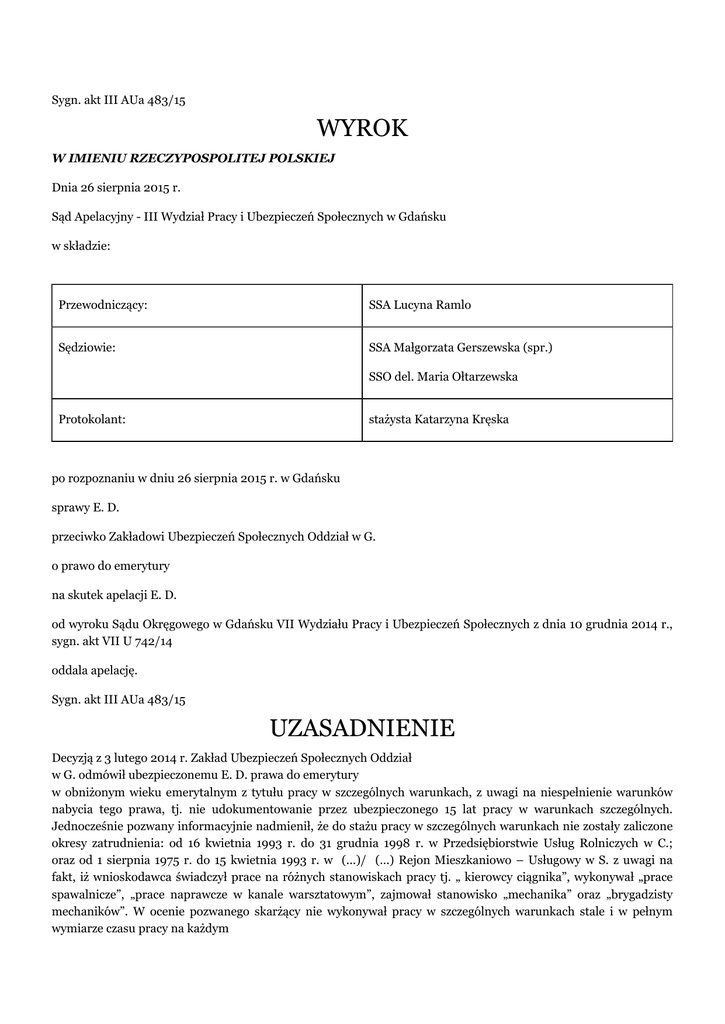 Sygn. akt III AUa 483/15

WYROK

W IMIENIU RZECZYPOSPOLITEJ POLSKIEJ

Dnia 26 sierpnia 2015 r.

Sąd Apelacyjny - III Wydział Pracy i Ubezpieczeń Społecznych w Gdańsku

w składzie:

| Przewodniczący: | SSA Lucyna Ramlo |
|---|---|
| Sędziowie: | SSA Małgorzata Gerszewska (spr.) SSO del. Maria Ołtarzewska |
| Protokolant: | stażysta Katarzyna Kręska |

po rozpoznaniu w dniu 26 sierpnia 2015 r. w Gdańsku

sprawy E. D.

przeciwko Zakładowi Ubezpieczeń Społecznych Oddział w G.

o prawo do emerytury

na skutek apelacji E. D.

od wyroku Sądu Okręgowego w Gdańsku VII Wydziału Pracy i Ubezpieczeń Społecznych z dnia 10 grudnia 2014 r., sygn. akt VII U 742/14

oddala apelację.

Sygn. akt III AUa 483/15

UZASADNIENIE

Decyzją z 3 lutego 2014 r. Zakład Ubezpieczeń Społecznych Oddział w G. odmówił ubezpieczonemu E. D. prawa do emerytury w obniżonym wieku emerytalnym z tytułu pracy w szczególnych warunkach, z uwagi na niespełnienie warunków nabycia tego prawa, tj. nie udokumentowanie przez ubezpieczonego 15 lat pracy w warunkach szczególnych. Jednocześnie pozwany informacyjnie nadmienił, że do stażu pracy w szczególnych warunkach nie zostały zaliczone okresy zatrudnienia: od 16 kwietnia 1993 r. do 31 grudnia 1998 r. w Przedsiębiorstwie Usług Rolniczych w C.; oraz od 1 sierpnia 1975 r. do 15 kwietnia 1993 r. w (...)/ (...) Rejon Mieszkaniowo – Usługowy w S. z uwagi na fakt, iż wnioskodawca świadczył prace na różnych stanowiskach pracy tj. „ kierowcy ciągnika", wykonywał „prace spawalnicze", „prace naprawcze w kanale warsztatowym", zajmował stanowisko „mechanika" oraz „brygadzisty mechaników". W ocenie pozwanego skarżący nie wykonywał pracy w szczególnych warunkach stale i w pełnym wymiarze czasu pracy na każdym